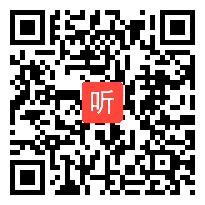 听